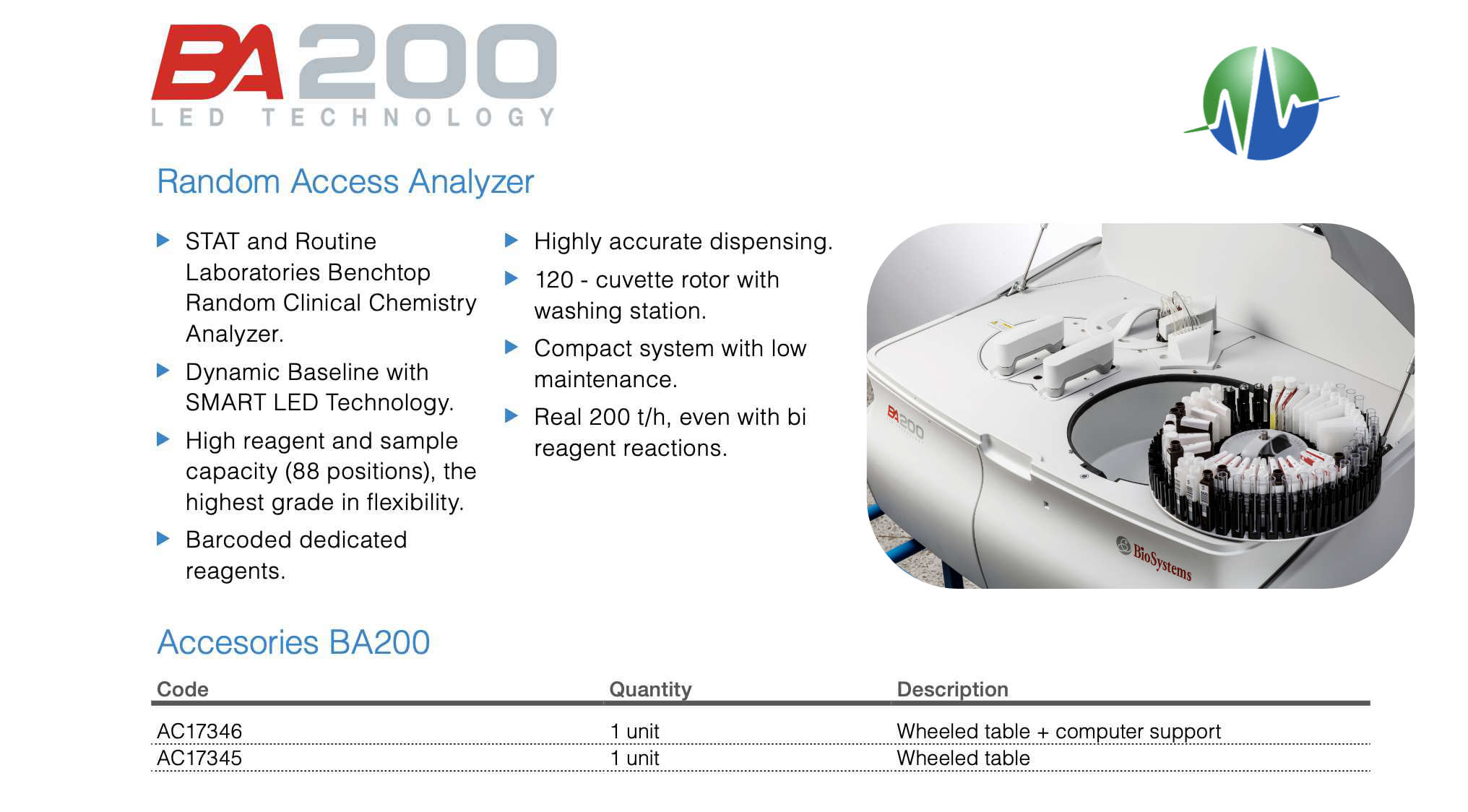 BA200
LED TECHNOLOGY

Random Access Analyzer

▶ STAT and Routine Laboratories Benchtop Random Clinical Chemistry Analyzer.

▶ Dynamic Baseline with SMART LED Technology.

▶ High reagent and sample capacity (88 positions), the highest grade in flexibility.

▶ Barcoded dedicated reagents.

▶ Highly accurate dispensing.

▶ 120 - cuvette rotor with washing station.

▶ Compact system with low maintenance.

▶ Real 200 t/h, even with bi reagent reactions.

BA200

BioSystems

Accesories BA200

| Code | Quantity | Description |
|---|---|---|
| AC17346 | 1 unit | Wheeled table + computer support |
| AC17345 | 1 unit | Wheeled table |